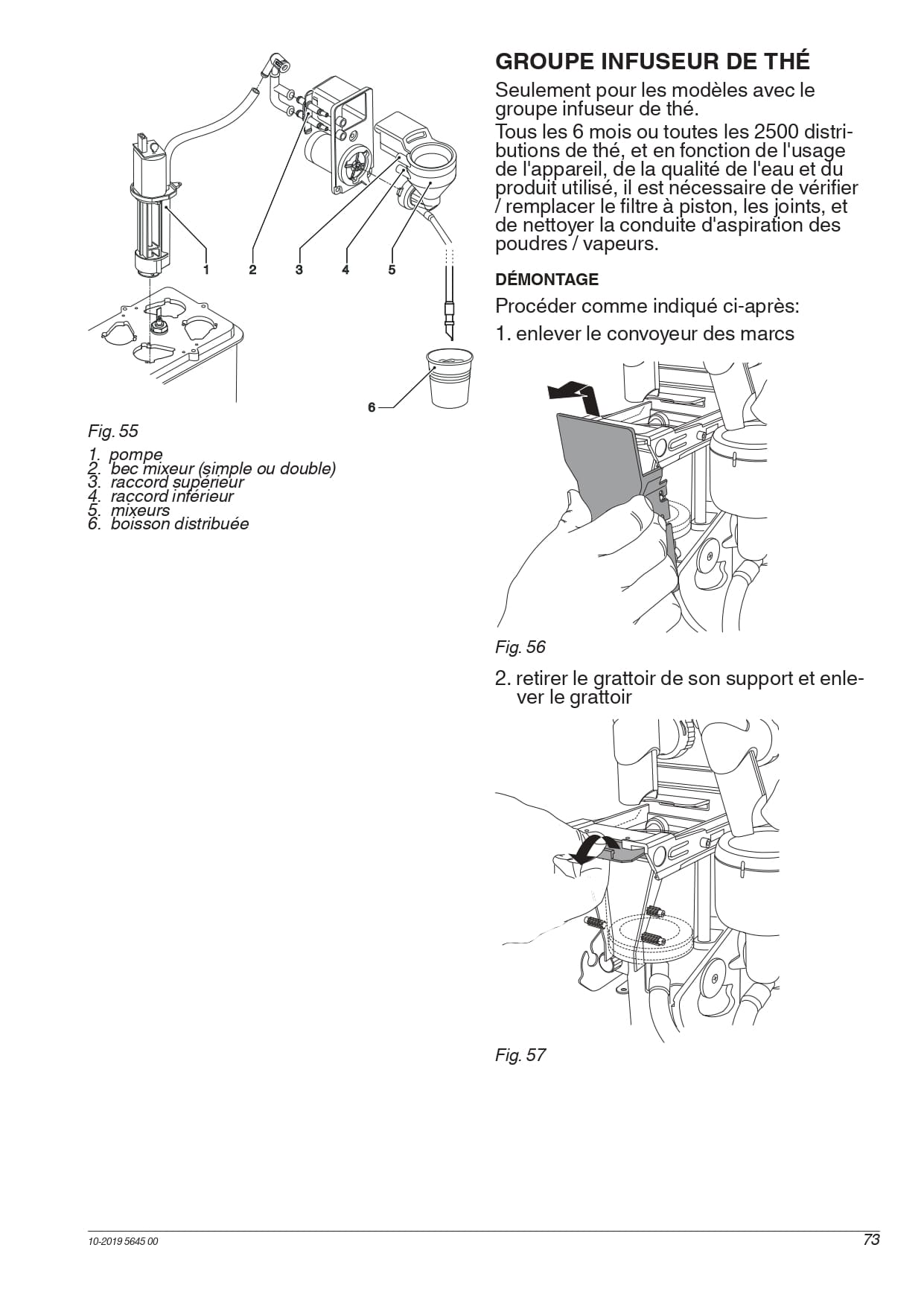 1
2
3
4
5
6

Fig. 55

1. pompe
2. bec mixeur (simple ou double)
3. raccord supérieur
4. raccord inférieur
5. mixeurs
6. boisson distribuée

GROUPE INFUSEUR DE THÉ

Seulement pour les modèles avec le groupe infuseur de thé.
Tous les 6 mois ou toutes les 2500 distributions de thé, et en fonction de l'usage de l'appareil, de la qualité de l'eau et du produit utilisé, il est nécessaire de vérifier / remplacer le filtre à piston, les joints, et de nettoyer la conduite d'aspiration des poudres / vapeurs.

DÉMONTAGE

Procéder comme indiqué ci-après:

1. enlever le convoyeur des marcs

Fig. 56

2. retirer le grattoir de son support et enlever le grattoir

Fig. 57

10-2019 5645 00

73